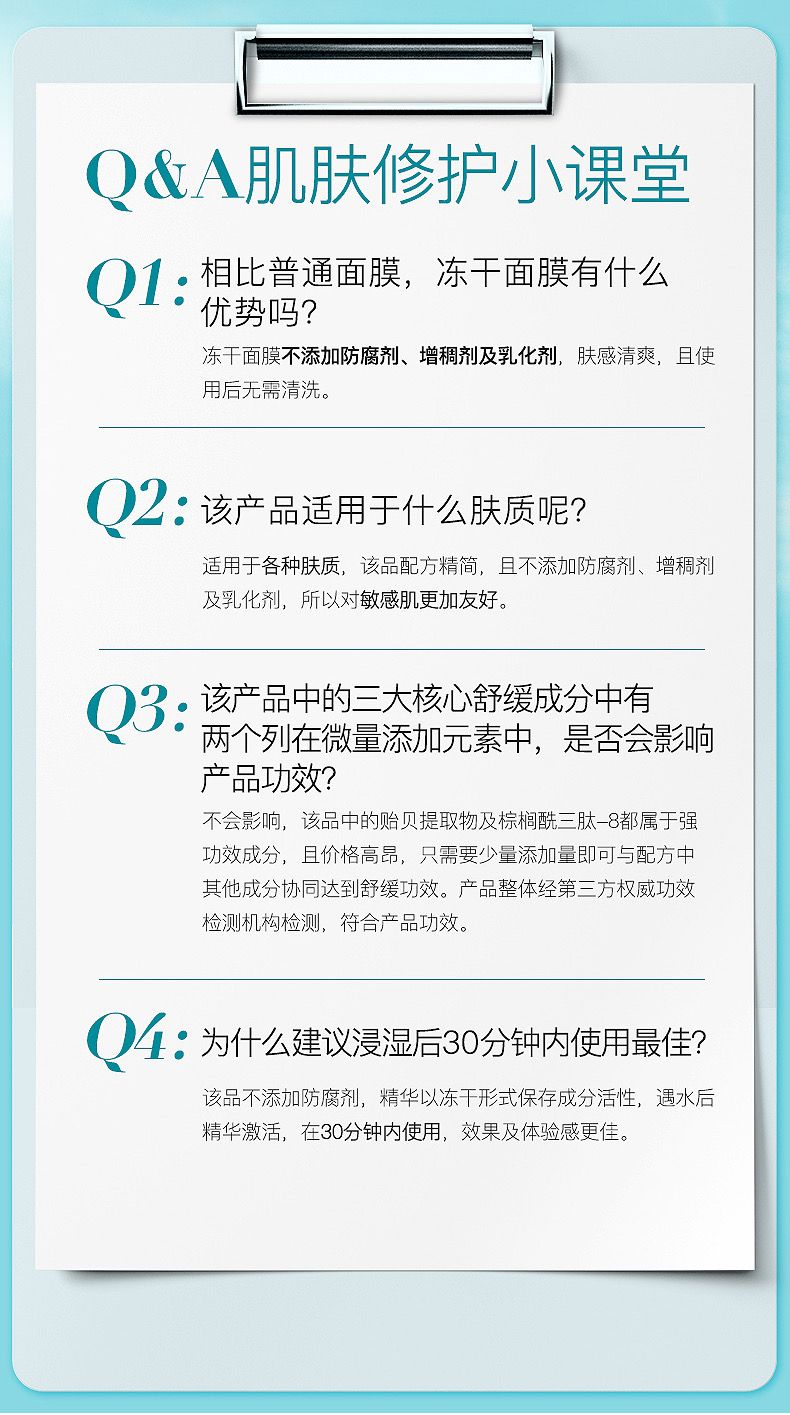 Q&A肌肤修护小课堂

Q1:相比普通面膜，冻干面膜有什么优势吗?

冻干面膜不添加防腐剂、增稠剂及乳化剂，肤感清爽，且使用后无需清洗。

Q2:该产品适用于什么肤质呢?

适用于各种肤质，该品配方精简，且不添加防腐剂、增稠剂及乳化剂，所以对敏感肌更加友好。

Q3:该产品中的三大核心舒缓成分中有两个列在微量添加元素中，是否会影响产品功效?

不会影响，该品中的贻贝提取物及棕榈酰三肽-8都属于强功效成分，且价格高昂，只需要少量添加量即可与配方中其他成分协同达到舒缓功效。产品整体经第三方权威功效检测机构检测，符合产品功效。

Q4:为什么建议浸湿后30分钟内使用最佳?

该品不添加防腐剂，精华以冻干形式保存成分活性，遇水后精华激活，在30分钟内使用，效果及体验感更佳。